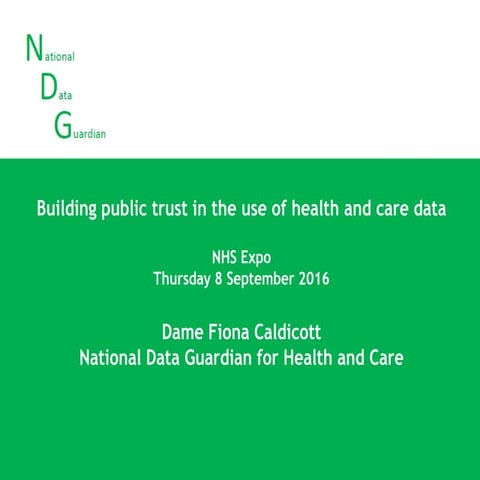 National
Data
Guardian

Building public trust in the use of health and care data

NHS Expo
Thursday 8 September 2016

Dame Fiona Caldicott
National Data Guardian for Health and Care